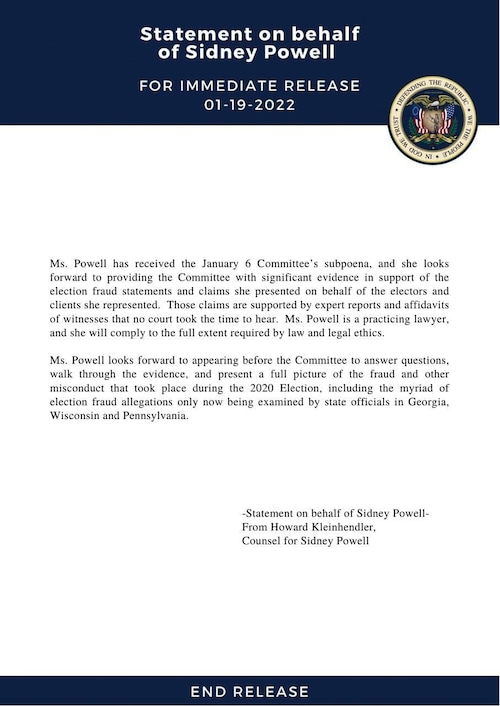 Statement on behalf of Sidney Powell

FOR IMMEDIATE RELEASE
01-19-2022

DEFENDING THE REPUBLIC · WE THE PEOPLE · IN GOD WE TRUST

Ms. Powell has received the January 6 Committee's subpoena, and she looks forward to providing the Committee with significant evidence in support of the election fraud statements and claims she presented on behalf of the electors and clients she represented. Those claims are supported by expert reports and affidavits of witnesses that no court took the time to hear. Ms. Powell is a practicing lawyer, and she will comply to the full extent required by law and legal ethics.

Ms. Powell looks forward to appearing before the Committee to answer questions, walk through the evidence, and present a full picture of the fraud and other misconduct that took place during the 2020 Election, including the myriad of election fraud allegations only now being examined by state officials in Georgia, Wisconsin and Pennsylvania.

-Statement on behalf of Sidney Powell-
From Howard Kleinhendler,
Counsel for Sidney Powell

END RELEASE